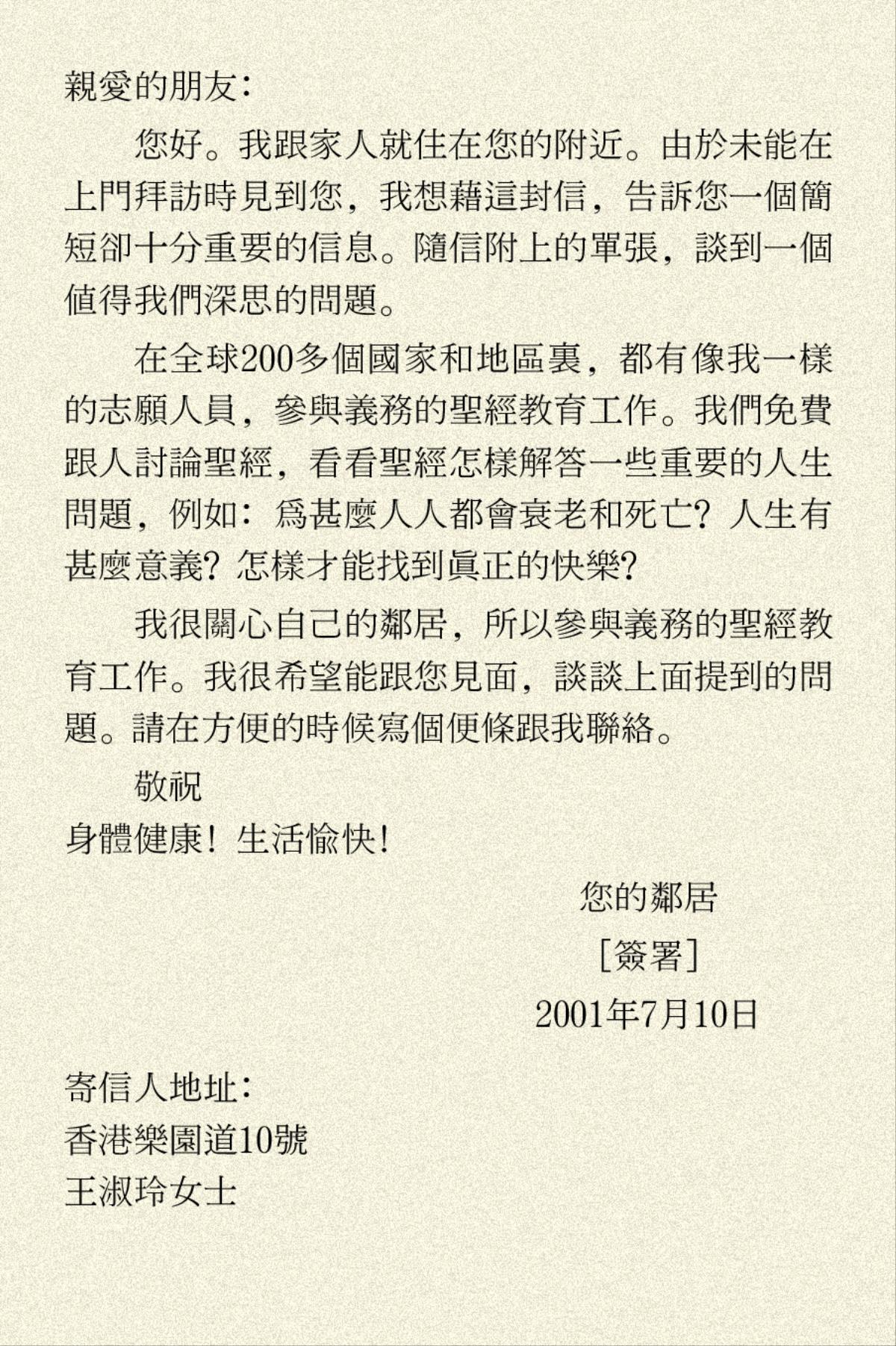 親愛的朋友：

您好。我跟家人就住在您的附近。由於未能在上門拜訪時見到您，我想藉這封信，告訴您一個簡短卻十分重要的信息。隨信附上的單張，談到一個值得我們深思的問題。

在全球200多個國家和地區裏，都有像我一樣的志願人員，參與義務的聖經教育工作。我們免費跟人討論聖經，看看聖經怎樣解答一些重要的人生問題，例如：爲甚麼人人都會衰老和死亡？人生有甚麼意義？怎樣才能找到眞正的快樂？

我很關心自己的鄰居，所以參與義務的聖經教育工作。我很希望能跟您見面，談談上面提到的問題。請在方便的時候寫個便條跟我聯絡。

敬祝
身體健康！生活愉快！

您的鄰居
［簽署］
2001年7月10日

寄信人地址：
香港樂園道10號
王淑玲女士